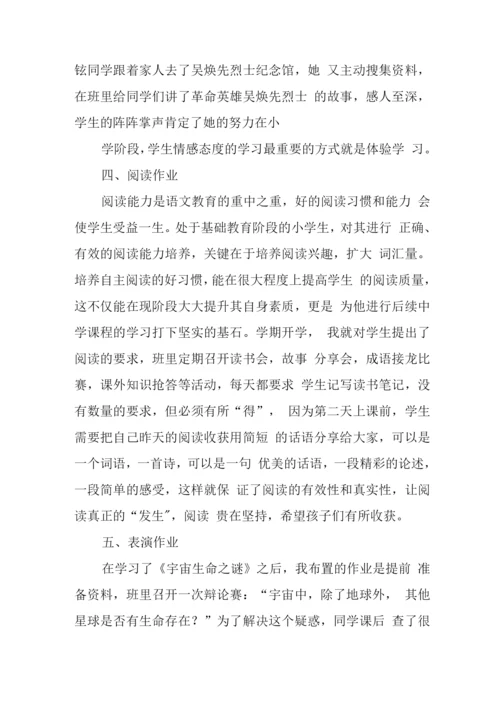 铉同学跟着家人去了吴焕先烈士纪念馆，她 又主动搜集资料，在班里给同学们讲了革命英雄吴焕先烈士 的故事，感人至深，学生的阵阵掌声肯定了她的努力在小

学阶段，学生情感态度的学习最重要的方式就是体验学 习。

四、阅读作业

阅读能力是语文教育的重中之重，好的阅读习惯和能力 会使学生受益一生。处于基础教育阶段的小学生，对其进行 正确、有效的阅读能力培养，关键在于培养阅读兴趣，扩大 词汇量。培养自主阅读的好习惯，能在很大程度上提高学生 的阅读质量，这不仅能在现阶段大大提升其自身素质，更是 为他进行后续中学课程的学习打下坚实的基石。学期开学， 我就对学生提出了阅读的要求，班里定期召开读书会，故事 分享会，成语接龙比赛，课外知识抢答等活动，每天都要求 学生记写读书笔记，没有数量的要求，但必须有所“得”， 因为第二天上课前，学生需要把自己昨天的阅读收获用简短 的话语分享给大家，可以是一个词语，一首诗，可以是一句 优美的话语，一段精彩的论述，一段简单的感受，这样就保 证了阅读的有效性和真实性，让阅读真正的“发生"，阅读 贵在坚持，希望孩子们有所收获。

五、表演作业

在学习了《宇宙生命之谜》之后，我布置的作业是提前 准备资料，班里召开一次辩论赛：“宇宙中，除了地球外， 其他星球是否有生命存在？”为了解决这个疑惑，同学课后 查了很